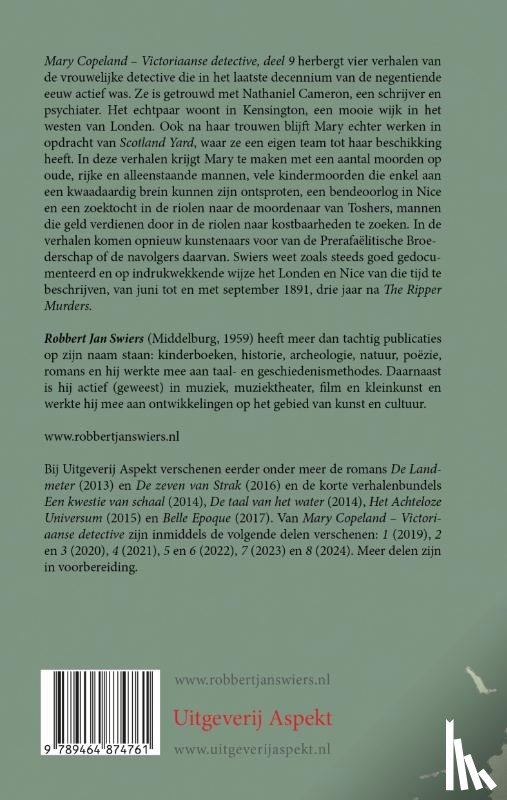 Mary Copeland – Victoriaanse detective, deel 9 herbergt vier verhalen van de vrouwelijke detective die in het laatste decennium van de negentiende eeuw actief was. Ze is getrouwd met Nathaniel Cameron, een schrijver en psychiater. Het echtpaar woont in Kensington, een mooie wijk in het westen van Londen. Ook na haar trouwen blijft Mary echter werken in opdracht van Scotland Yard, waar ze een eigen team tot haar beschikking heeft. In deze verhalen krijgt Mary te maken met een aantal moorden op oude, rijke en alleenstaande mannen, vele kindermoorden die enkel aan een kwaadaardig brein kunnen zijn ontsproten, een bendeoorlog in Nice en een zoektocht in de riolen naar de moordenaar van Toshers, mannen die geld verdienen door in de riolen naar kostbaarheden te zoeken. In de verhalen komen opnieuw kunstenaars voor van de Prerafaëlitische Broederschap of de navolgers daarvan. Swiers weet zoals steeds goed gedocumenteerd en op indrukwekkende wijze het Londen en Nice van die tijd te beschrijven, van juni tot en met september 1891, drie jaar na The Ripper Murders.

Robbert Jan Swiers (Middelburg, 1959) heeft meer dan tachtig publicaties op zijn naam staan: kinderboeken, historie, archeologie, natuur, poëzie, romans en hij werkte mee aan taal- en geschiedenismethodes. Daarnaast is hij actief (geweest) in muziek, muziektheater, film en kleinkunst en werkte hij mee aan ontwikkelingen op het gebied van kunst en cultuur.

www.robbertjanswiers.nl

Bij Uitgeverij Aspekt verschenen eerder onder meer de romans De Landmeter (2013) en De zeven van Strak (2016) en de korte verhalenbundels Een kwestie van schaal (2014), De taal van het water (2014), Het Achteloze Universum (2015) en Belle Epoque (2017). Van Mary Copeland – Victoriaanse detective zijn inmiddels de volgende delen verschenen: 1 (2019), 2 en 3 (2020), 4 (2021), 5 en 6 (2022), 7 (2023) en 8 (2024). Meer delen zijn in voorbereiding.

9 789464 874761

www.robbertjanswiers.nl

Uitgeverij Aspekt

www.uitgeverijaspekt.nl